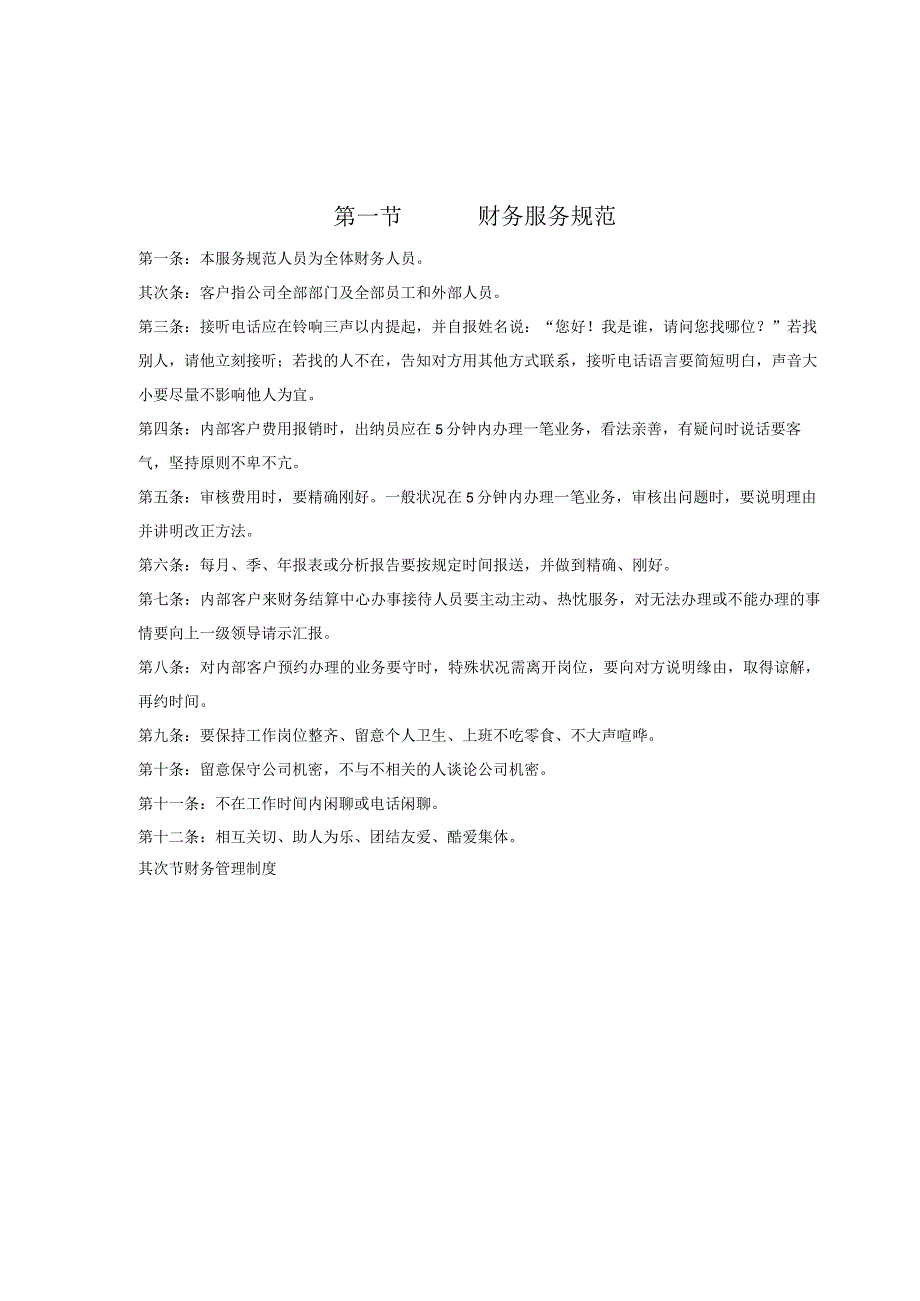 第一节　　财务服务规范

第一条：本服务规范人员为全体财务人员。

其次条：客户指公司全部部门及全部员工和外部人员。

第三条：接听电话应在铃响三声以内提起，并自报姓名说：“您好！我是谁，请问您找哪位？”若找别人，请他立刻接听；若找的人不在，告知对方用其他方式联系，接听电话语言要简短明白，声音大小要尽量不影响他人为宜。

第四条：内部客户费用报销时，出纳员应在5分钟内办理一笔业务，看法亲善，有疑问时说话要客气，坚持原则不卑不亢。

第五条：审核费用时，要精确刚好。一般状况在5分钟内办理一笔业务，审核出问题时，要说明理由并讲明改正方法。

第六条：每月、季、年报表或分析报告要按规定时间报送，并做到精确、刚好。

第七条：内部客户来财务结算中心办事接待人员要主动主动、热忱服务，对无法办理或不能办理的事情要向上一级领导请示汇报。

第八条：对内部客户预约办理的业务要守时，特殊状况需离开岗位，要向对方说明缘由，取得谅解，再约时间。

第九条：要保持工作岗位整齐、留意个人卫生、上班不吃零食、不大声喧哗。

第十条：留意保守公司机密，不与不相关的人谈论公司机密。

第十一条：不在工作时间内闲聊或电话闲聊。

第十二条：相互关切、助人为乐、团结友爱、酷爱集体。

其次节财务管理制度